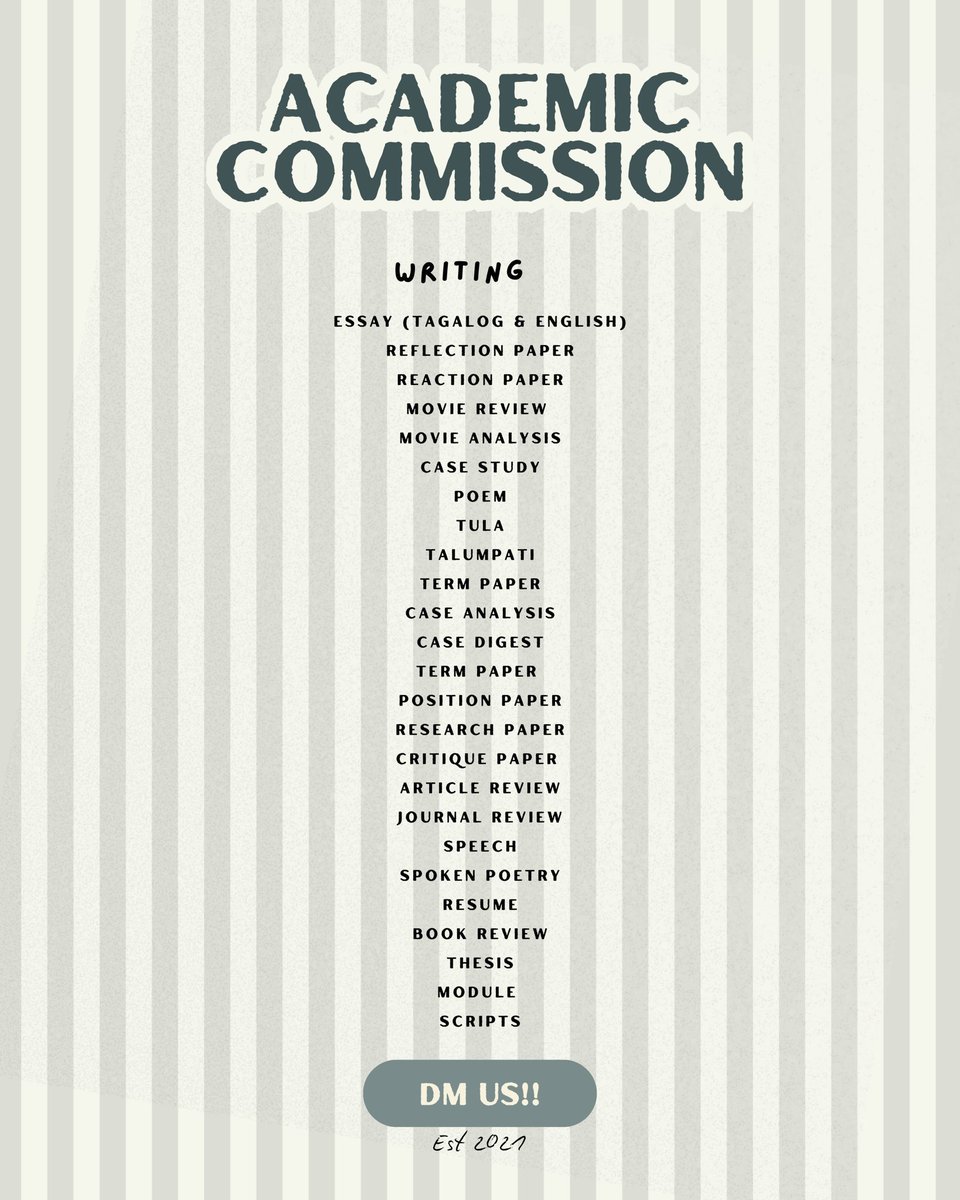 ACADEMIC COMMISSION

WRITING

ESSAY (TAGALOG & ENGLISH)
REFLECTION PAPER
REACTION PAPER
MOVIE REVIEW
MOVIE ANALYSIS
CASE STUDY
POEM
TULA
TALUMPATI
TERM PAPER
CASE ANALYSIS
CASE DIGEST
TERM PAPER
POSITION PAPER
RESEARCH PAPER
CRITIQUE PAPER
ARTICLE REVIEW
JOURNAL REVIEW
SPEECH
SPOKEN POETRY
RESUME
BOOK REVIEW
THESIS
MODULE
SCRIPTS

DM US!!

Est 2021